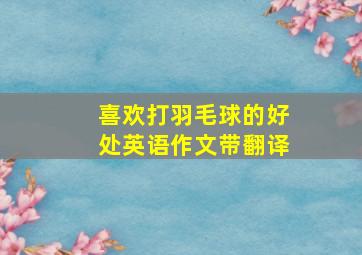 喜欢打羽毛球的好处英语作文带翻译